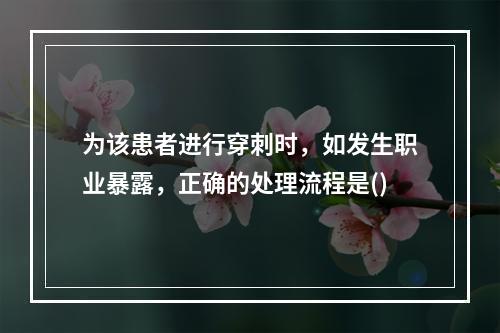 为该患者进行穿刺时，如发生职业暴露，正确的处理流程是()